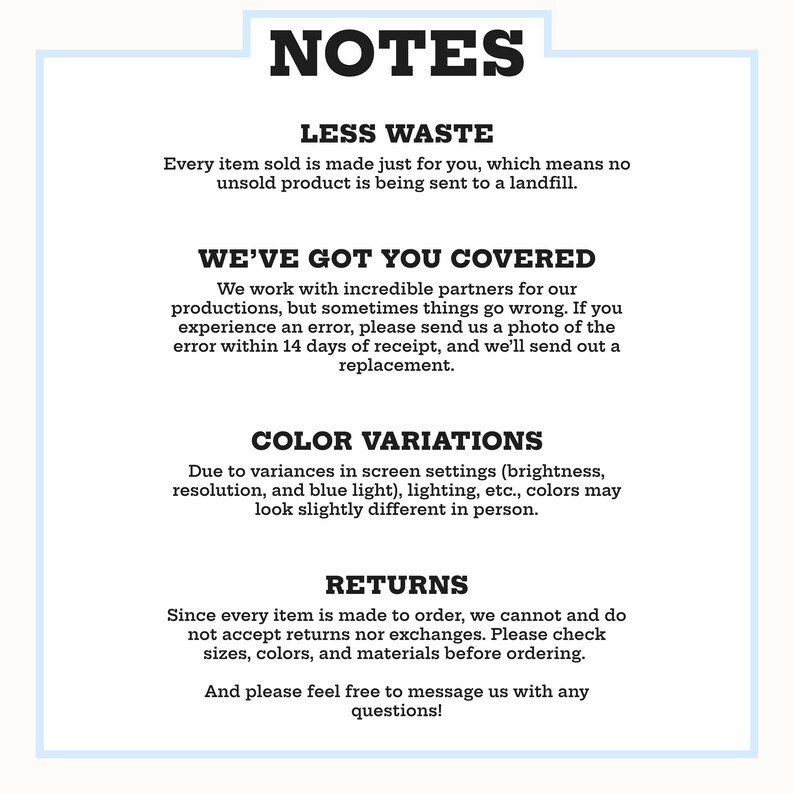 NOTES

LESS WASTE

Every item sold is made just for you, which means no unsold product is being sent to a landfill.

WE'VE GOT YOU COVERED

We work with incredible partners for our productions, but sometimes things go wrong. If you experience an error, please send us a photo of the error within 14 days of receipt, and we'll send out a replacement.

COLOR VARIATIONS

Due to variances in screen settings (brightness, resolution, and blue light), lighting, etc., colors may look slightly different in person.

RETURNS

Since every item is made to order, we cannot and do not accept returns nor exchanges. Please check sizes, colors, and materials before ordering.

And please feel free to message us with any questions!